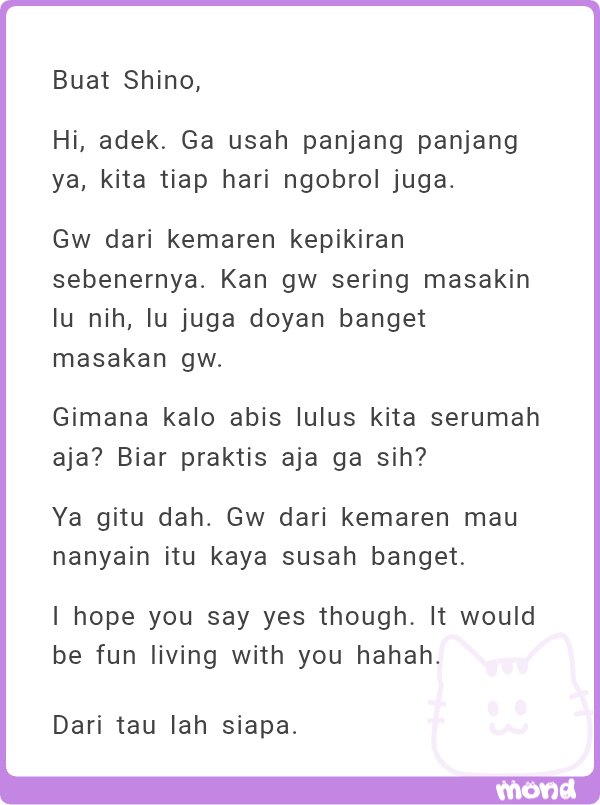 Buat Shino,

Hi, adek. Ga usah panjang panjang ya, kita tiap hari ngobrol juga.

Gw dari kemaren kepikiran sebenernya. Kan gw sering masakin lu nih, lu juga doyan banget masakan gw.

Gimana kalo abis lulus kita serumah aja? Biar praktis aja ga sih?

Ya gitu dah. Gw dari kemaren mau nanyain itu kaya susah banget.

I hope you say yes though. It would be fun living with you hahah.

Dari tau lah siapa.

mond